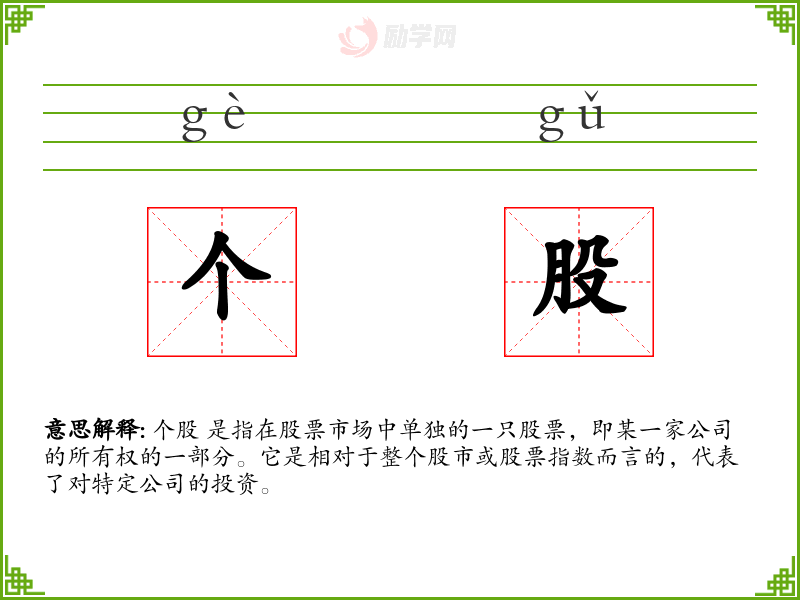 gè gǔ

个 股

意思解释: 个股 是指在股票市场中单独的一只股票，即某一家公司的所有权的一部分。它是相对于整个股市或股票指数而言的，代表了对特定公司的投资。

励学网